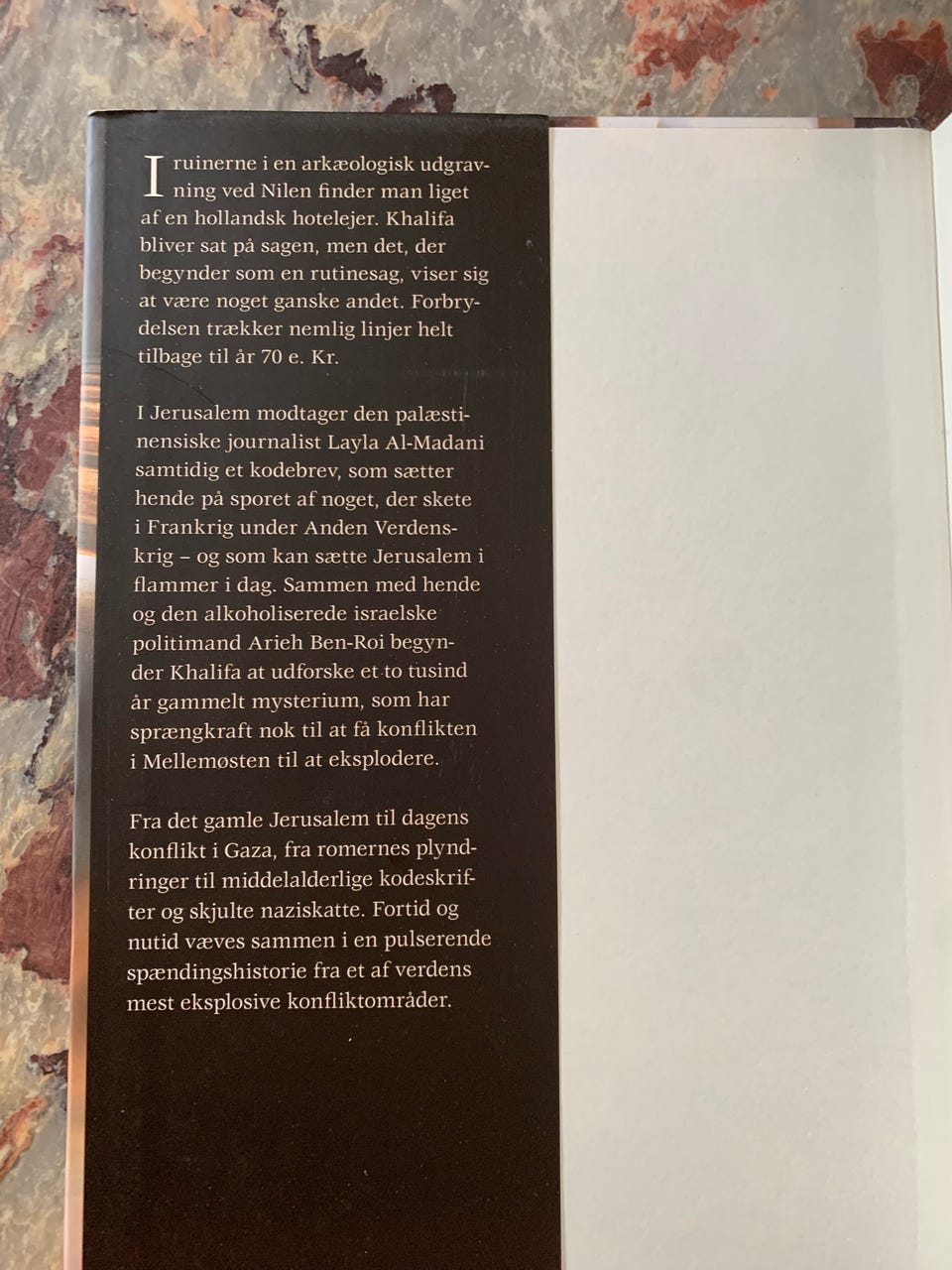 I ruinerne i en arkæologisk udgravning ved Nilen finder man liget af en hollandsk hotelejer. Khalifa bliver sat på sagen, men det, der begynder som en rutinesag, viser sig at være noget ganske andet. Forbrydelsen trækker nemlig linjer helt tilbage til år 70 e. Kr.

I Jerusalem modtager den palæstinensiske journalist Layla Al-Madani samtidig et kodebrev, som sætter hende på sporet af noget, der skete i Frankrig under Anden Verdenskrig – og som kan sætte Jerusalem i flammer i dag. Sammen med hende og den alkoholiserede israelske politimand Arieh Ben-Roi begynder Khalifa at udforske et to tusind år gammelt mysterium, som har sprængkraft nok til at få konflikten i Mellemøsten til at eksplodere.

Fra det gamle Jerusalem til dagens konflikt i Gaza, fra romernes plyndringer til middelalderlige kodeskrifter og skjulte naziskatte. Fortid og nutid væves sammen i en pulserende spændingshistorie fra et af verdens mest eksplosive konfliktområder.